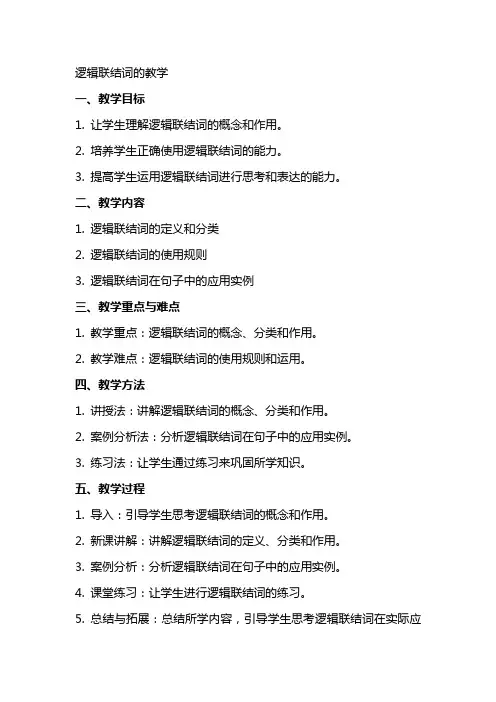 逻辑联结词的教学

一、教学目标

1. 让学生理解逻辑联结词的概念和作用。

2. 培养学生正确使用逻辑联结词的能力。

3. 提高学生运用逻辑联结词进行思考和表达的能力。

二、教学内容

1. 逻辑联结词的定义和分类

2. 逻辑联结词的使用规则

3. 逻辑联结词在句子中的应用实例

三、教学重点与难点

1. 教学重点：逻辑联结词的概念、分类和作用。

2. 教学难点：逻辑联结词的使用规则和运用。

四、教学方法

1. 讲授法：讲解逻辑联结词的概念、分类和作用。

2. 案例分析法：分析逻辑联结词在句子中的应用实例。

3. 练习法：让学生通过练习来巩固所学知识。

五、教学过程

1. 导入：引导学生思考逻辑联结词的概念和作用。

2. 新课讲解：讲解逻辑联结词的定义、分类和作用。

3. 案例分析：分析逻辑联结词在句子中的应用实例。

4. 课堂练习：让学生进行逻辑联结词的练习。

5. 总结与拓展：总结所学内容，引导学生思考逻辑联结词在实际应